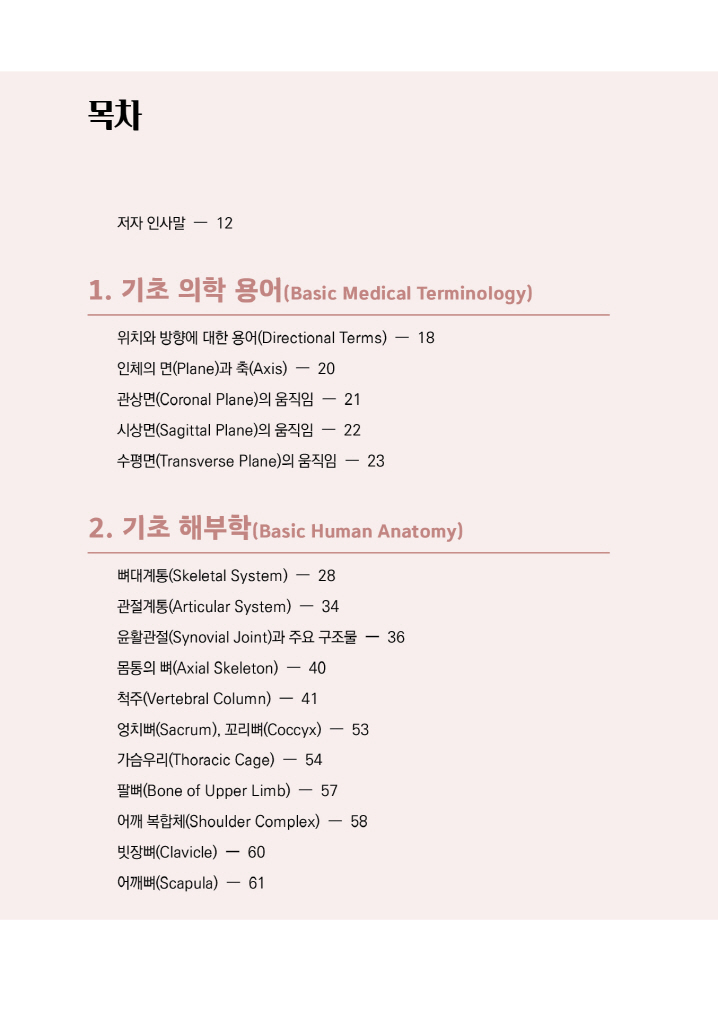 목차

저자 인사말 — 12

1. 기초 의학 용어(Basic Medical Terminology)

위치와 방향에 대한 용어(Directional Terms) — 18
인체의 면(Plane)과 축(Axis) — 20
관상면(Coronal Plane)의 움직임 — 21
시상면(Sagittal Plane)의 움직임 — 22
수평면(Transverse Plane)의 움직임 — 23

2. 기초 해부학(Basic Human Anatomy)

뼈대계통(Skeletal System) — 28
관절계통(Articular System) — 34
윤활관절(Synovial Joint)과 주요 구조물 — 36
몸통의 뼈(Axial Skeleton) — 40
척주(Vertebral Column) — 41
엉치뼈(Sacrum), 꼬리뼈(Coccyx) — 53
가슴우리(Thoracic Cage) — 54
팔뼈(Bone of Upper Limb) — 57
어깨 복합체(Shoulder Complex) — 58
빗장뼈(Clavicle) — 60
어깨뼈(Scapula) — 61